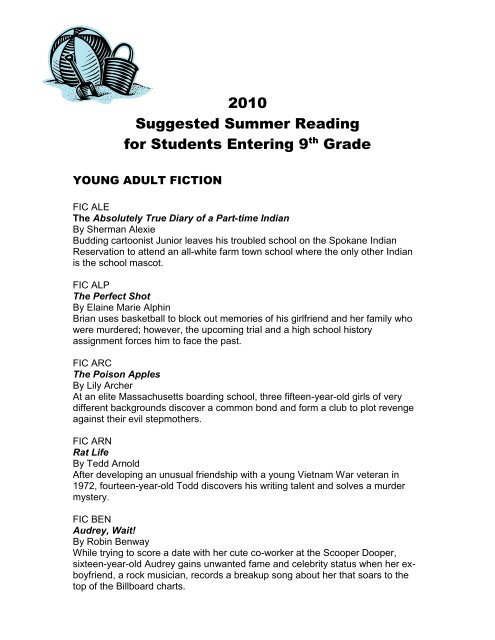 2010
Suggested Summer Reading
for Students Entering 9$^{th}$ Grade

YOUNG ADULT FICTION

FIC ALE
The Absolutely True Diary of a Part-time Indian
By Sherman Alexie
Budding cartoonist Junior leaves his troubled school on the Spokane Indian Reservation to attend an all-white farm town school where the only other Indian is the school mascot.

FIC ALP
The Perfect Shot
By Elaine Marie Alphin
Brian uses basketball to block out memories of his girlfriend and her family who were murdered; however, the upcoming trial and a high school history assignment forces him to face the past.

FIC ARC
The Poison Apples
By Lily Archer
At an elite Massachusetts boarding school, three fifteen-year-old girls of very different backgrounds discover a common bond and form a club to plot revenge against their evil stepmothers.

FIC ARN
Rat Life
By Tedd Arnold
After developing an unusual friendship with a young Vietnam War veteran in 1972, fourteen-year-old Todd discovers his writing talent and solves a murder mystery.

FIC BEN
Audrey, Wait!
By Robin Benway
While trying to score a date with her cute co-worker at the Scooper Dooper, sixteen-year-old Audrey gains unwanted fame and celebrity status when her ex-boyfriend, a rock musician, records a breakup song about her that soars to the top of the Billboard charts.